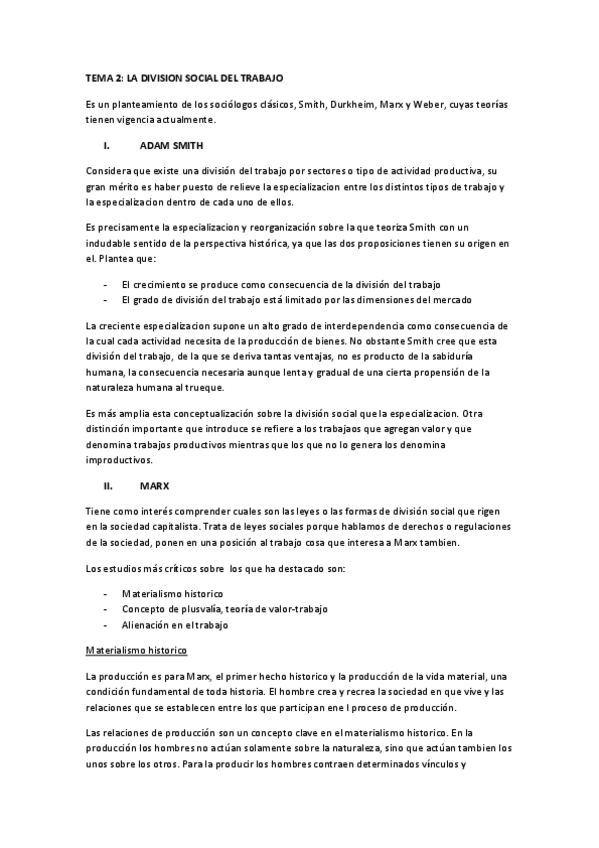 TEMA 2: LA DIVISION SOCIAL DEL TRABAJO

Es un planteamiento de los sociólogos clásicos, Smith, Durkheim, Marx y Weber, cuyas teorías tienen vigencia actualmente.

I. ADAM SMITH

Considera que existe una división del trabajo por sectores o tipo de actividad productiva, su gran mérito es haber puesto de relieve la especializacion entre los distintos tipos de trabajo y la especializacion dentro de cada uno de ellos.

Es precisamente la especializacion y reorganización sobre la que teoriza Smith con un indudable sentido de la perspectiva histórica, ya que las dos proposiciones tienen su origen en el. Plantea que:

- El crecimiento se produce como consecuencia de la división del trabajo
- El grado de división del trabajo está limitado por las dimensiones del mercado

La creciente especializacion supone un alto grado de interdependencia como consecuencia de la cual cada actividad necesita de la producción de bienes. No obstante Smith cree que esta división del trabajo, de la que se deriva tantas ventajas, no es producto de la sabiduría humana, la consecuencia necesaria aunque lenta y gradual de una cierta propensión de la naturaleza humana al trueque.

Es más amplia esta conceptualización sobre la división social que la especializacion. Otra distinción importante que introduce se refiere a los trabajaos que agregan valor y que denomina trabajos productivos mientras que los que no lo genera los denomina improductivos.

II. MARX

Tiene como interés comprender cuales son las leyes o las formas de división social que rigen en la sociedad capitalista. Trata de leyes sociales porque hablamos de derechos o regulaciones de la sociedad, ponen en una posición al trabajo cosa que interesa a Marx tambien.

Los estudios más críticos sobre los que ha destacado son:

- Materialismo historico
- Concepto de plusvalía, teoría de valor-trabajo
- Alienación en el trabajo

Materialismo historico

La producción es para Marx, el primer hecho historico y la producción de la vida material, una condición fundamental de toda historia. El hombre crea y recrea la sociedad en que vive y las relaciones que se establecen entre los que participan ene l proceso de producción.

Las relaciones de producción son un concepto clave en el materialismo historico. En la producción los hombres no actúan solamente sobre la naturaleza, sino que actúan tambien los unos sobre los otros. Para la producir los hombres contraen determinados vínculos y